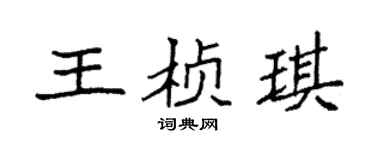 王桢琪
词典网